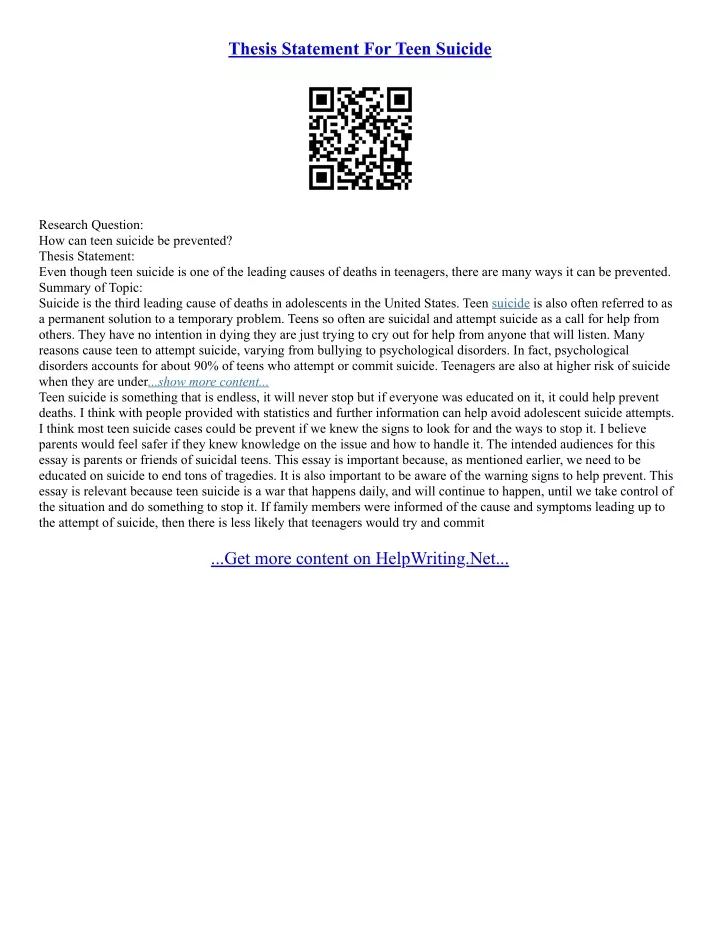 Thesis Statement For Teen Suicide

Research Question:
How can teen suicide be prevented?
Thesis Statement:
Even though teen suicide is one of the leading causes of deaths in teenagers, there are many ways it can be prevented.
Summary of Topic:
Suicide is the third leading cause of deaths in adolescents in the United States. Teen suicide is also often referred to as a permanent solution to a temporary problem. Teens so often are suicidal and attempt suicide as a call for help from others. They have no intention in dying they are just trying to cry out for help from anyone that will listen. Many reasons cause teen to attempt suicide, varying from bullying to psychological disorders. In fact, psychological disorders accounts for about 90% of teens who attempt or commit suicide. Teenagers are also at higher risk of suicide when they are under...show more content...
Teen suicide is something that is endless, it will never stop but if everyone was educated on it, it could help prevent deaths. I think with people provided with statistics and further information can help avoid adolescent suicide attempts. I think most teen suicide cases could be prevent if we knew the signs to look for and the ways to stop it. I believe parents would feel safer if they knew knowledge on the issue and how to handle it. The intended audiences for this essay is parents or friends of suicidal teens. This essay is important because, as mentioned earlier, we need to be educated on suicide to end tons of tragedies. It is also important to be aware of the warning signs to help prevent. This essay is relevant because teen suicide is a war that happens daily, and will continue to happen, until we take control of the situation and do something to stop it. If family members were informed of the cause and symptoms leading up to the attempt of suicide, then there is less likely that teenagers would try and commit

...Get more content on HelpWriting.Net...